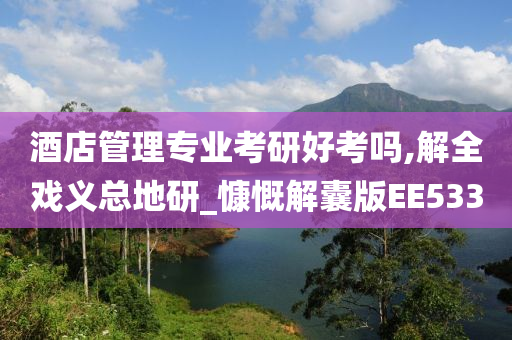 酒店管理专业考研好考吗,解全戏义总地研_慷慨解囊版EE533